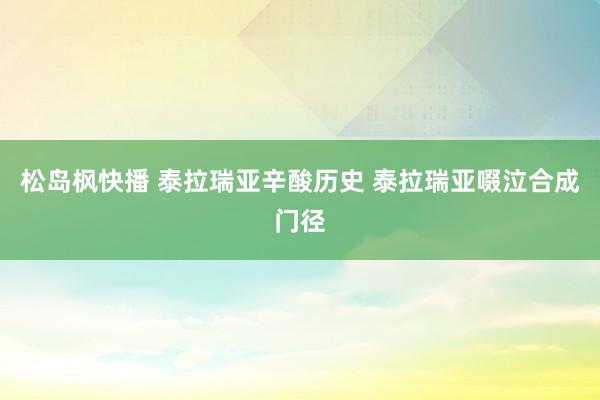 松岛枫快播 泰拉瑞亚辛酸历史 泰拉瑞亚啜泣合成门径